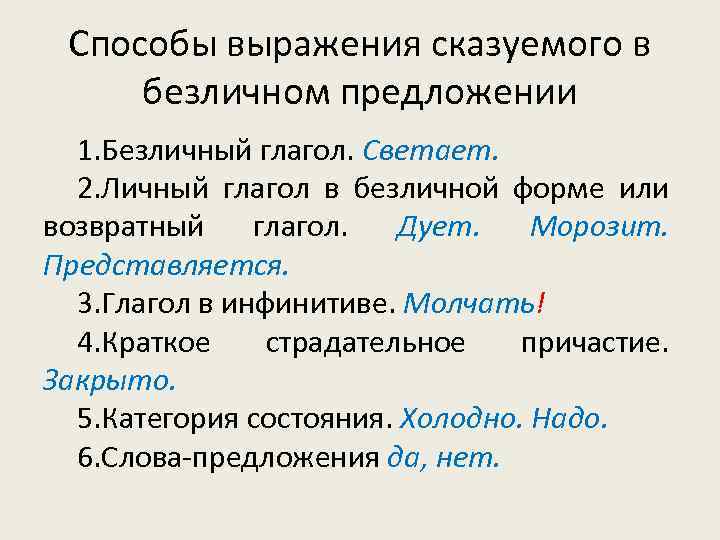 Способы выражения сказуемого в безличном предложении

1.Безличный глагол. Светает.

2.Личный глагол в безличной форме или возвратный глагол. Дует. Морозит. Представляется.

3.Глагол в инфинитиве. Молчать!

4.Краткое страдательное причастие. Закрыто.

5.Категория состояния. Холодно. Надо.

6.Слова-предложения да, нет.